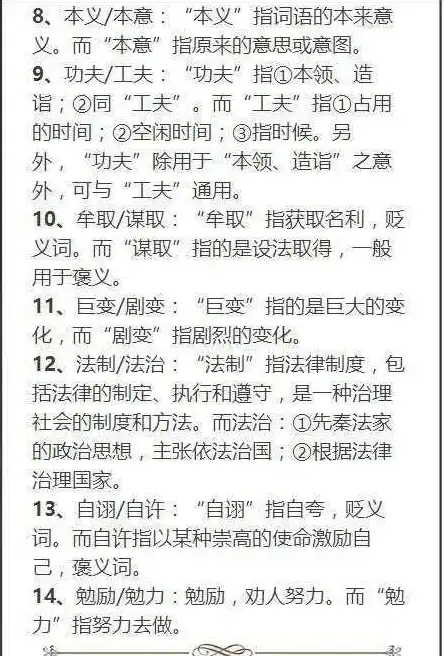 8、本义/本意：“本义”指词语的本来意义。而“本意”指原来的意思或意图。

9、功夫/工夫：“功夫”指①本领、造诣；②同“工夫”。而“工夫”指①占用的时间；②空闲时间；③指时候。另外，“功夫”除用于“本领、造诣”之意外，可与“工夫”通用。

10、牟取/谋取：“牟取”指获取名利，贬义词。而“谋取”指的是设法取得，一般用于褒义。

11、巨变/剧变：“巨变”指的是巨大的变化，而“剧变”指剧烈的变化。

12、法制/法治：“法制”指法律制度，包括法律的制定、执行和遵守，是一种治理社会的制度和方法。而法治：①先秦法家的政治思想，主张依法治国；②根据法律治理国家。

13、自诩/自许：“自诩”指自夸，贬义词。而自许指以某种崇高的使命激励自己，褒义词。

14、勉励/勉力：勉励，劝人努力。而“勉力”指努力去做。